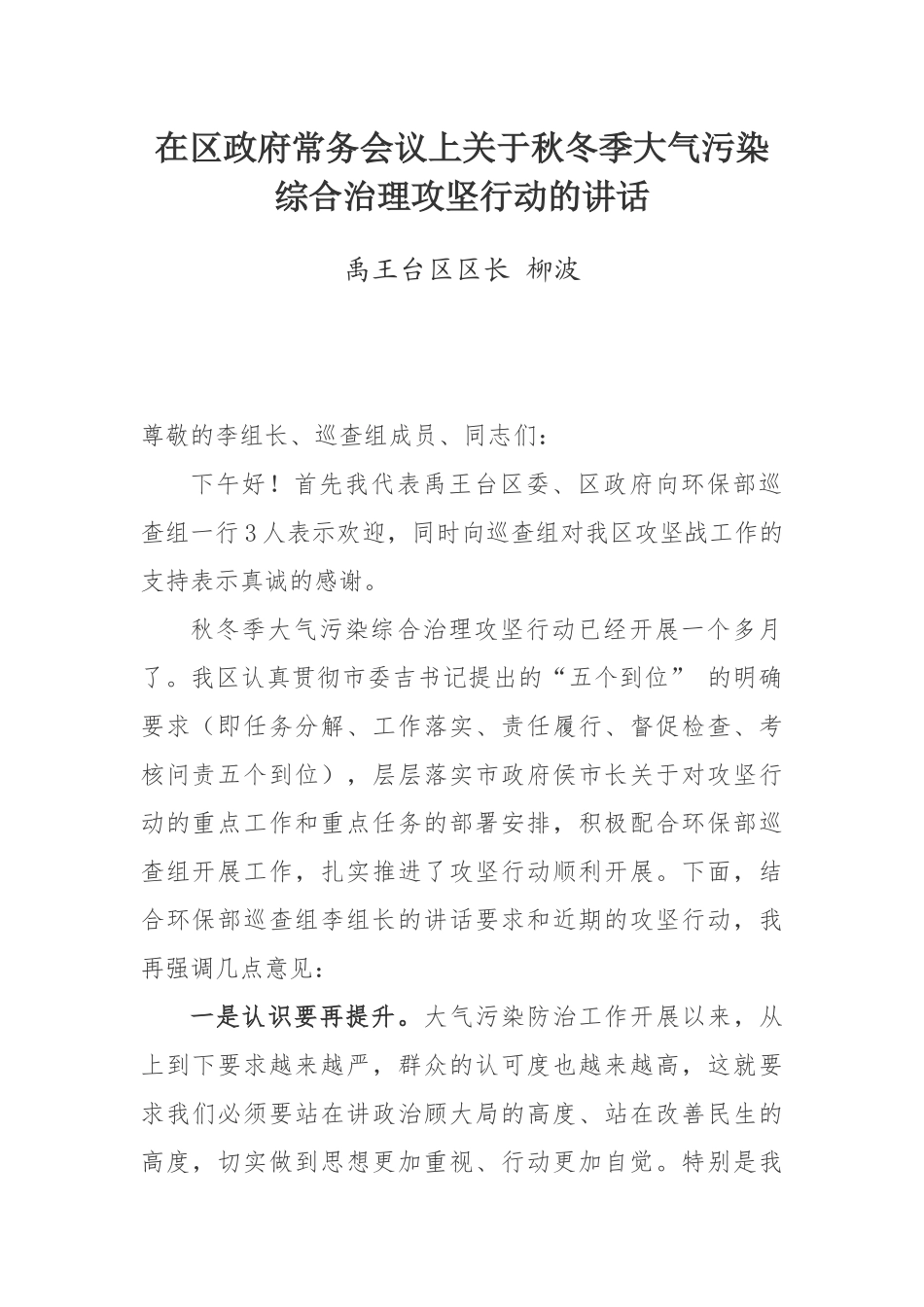 在区政府常务会议上关于秋冬季大气污染综合治理攻坚行动的讲话

禹王台区区长 柳波

尊敬的李组长、巡查组成员、同志们：

下午好！首先我代表禹王台区委、区政府向环保部巡查组一行3人表示欢迎，同时向巡查组对我区攻坚战工作的支持表示真诚的感谢。

秋冬季大气污染综合治理攻坚行动已经开展一个多月了。我区认真贯彻市委吉书记提出的“五个到位” 的明确要求（即任务分解、工作落实、责任履行、督促检查、考核问责五个到位），层层落实市政府侯市长关于对攻坚行动的重点工作和重点任务的部署安排，积极配合环保部巡查组开展工作，扎实推进了攻坚行动顺利开展。下面，结合环保部巡查组李组长的讲话要求和近期的攻坚行动，我再强调几点意见：

一是认识要再提升。大气污染防治工作开展以来，从上到下要求越来越严，群众的认可度也越来越高，这就要求我们必须要站在讲政治顾大局的高度、站在改善民生的高度，切实做到思想更加重视、行动更加自觉。特别是我